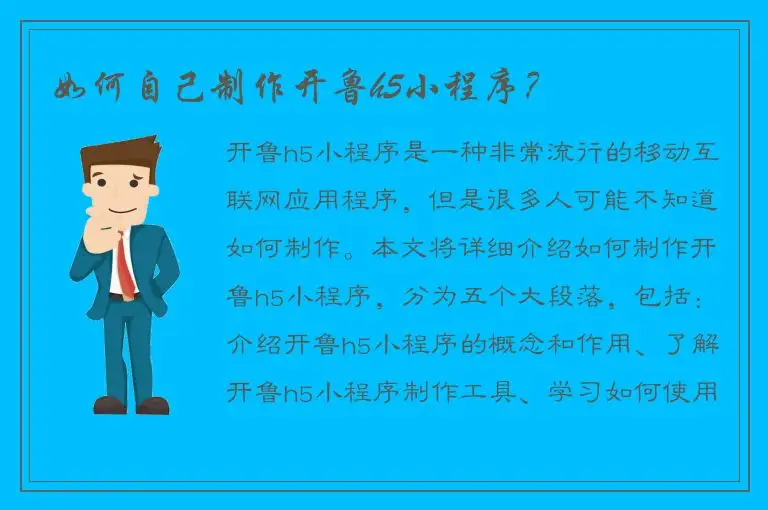 如何自己制作开鲁h5小程序？

开鲁h5小程序是一种非常流行的移动互联网应用程序，但是很多人可能不知道如何制作。本文将详细介绍如何制作开鲁h5小程序，分为五个大段落，包括：介绍开鲁h5小程序的概念和作用、了解开鲁h5小程序制作工具、学习如何使用